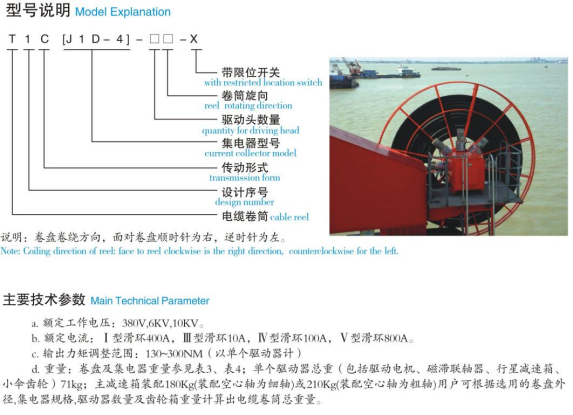 型号说明 Model Explanation

T 1 C [J 1 D－4]－□□－X

带限位开关
with restricted location switch

卷筒旋向
reel rotating direction

驱动头数量
quantity for driving head

集电器型号
current collector model

传动形式
transmission form

设计序号
design number

电缆卷筒 cable reel

说明：卷盘卷绕方向，面对卷盘顺时针为右，逆时针为左。
Note: Coiling direction of reel: face to reel clockwise is the right direction, counterclockwise for the left.

主要技术参数 Main Technical Parameter

a. 额定工作电压：380V,6KV,10KV。

b. 额定电流：Ⅰ型滑环400A，Ⅲ型滑环10A，Ⅳ型滑环100A，Ⅴ型滑环800A。

c. 输出力矩调整范围：130~300NM（以单个驱动器计）

d. 重量：卷盘及集电器重量参见表3、表4；单个驱动器总重（包括驱动电机、磁滞联轴器、行星减速箱、小伞齿轮）71kg；主减速箱装配180Kg(装配空心轴为细轴)或210Kg(装配空心轴为粗轴)用户可根据选用的卷盘外径,集电器规格,驱动器数量及齿轮箱重量计算出电缆卷筒总重量。